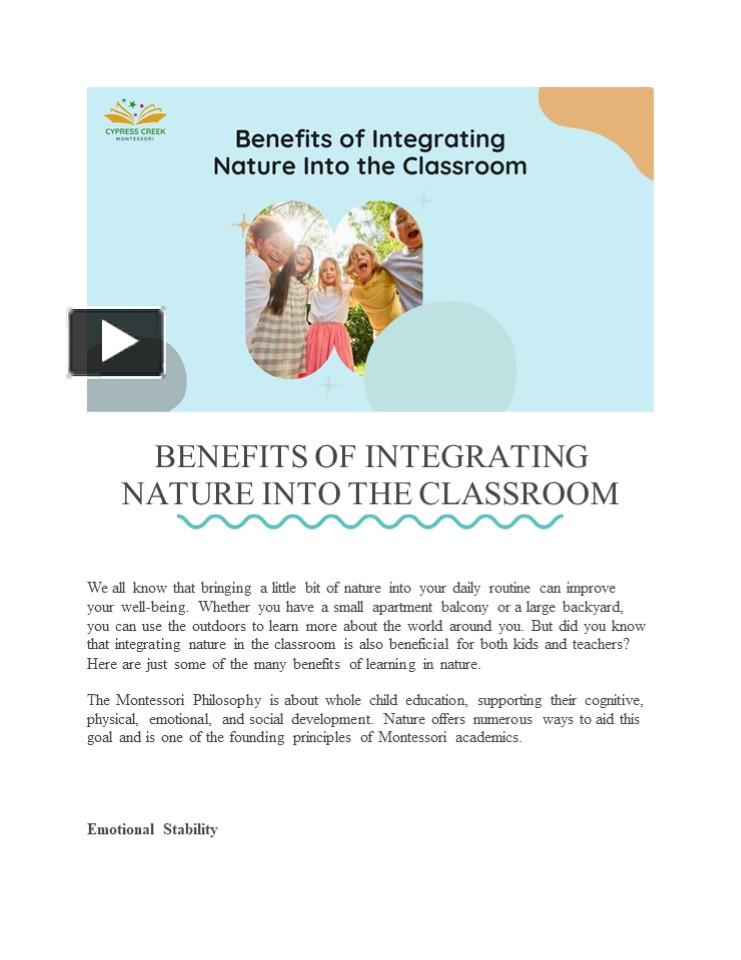 CYPRESS CREEK
MONTESSORI

Benefits of Integrating Nature Into the Classroom

BENEFITS OF INTEGRATING NATURE INTO THE CLASSROOM

We all know that bringing a little bit of nature into your daily routine can improve your well-being. Whether you have a small apartment balcony or a large backyard, you can use the outdoors to learn more about the world around you. But did you know that integrating nature in the classroom is also beneficial for both kids and teachers? Here are just some of the many benefits of learning in nature.

The Montessori Philosophy is about whole child education, supporting their cognitive, physical, emotional, and social development. Nature offers numerous ways to aid this goal and is one of the founding principles of Montessori academics.

Emotional Stability